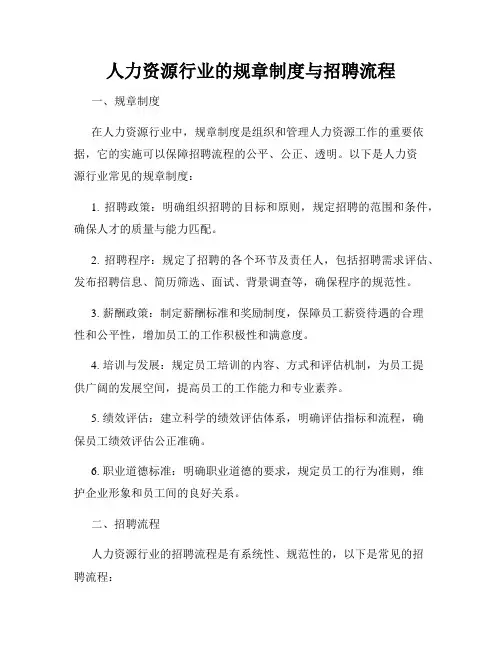 人力资源行业的规章制度与招聘流程

一、规章制度

在人力资源行业中，规章制度是组织和管理人力资源工作的重要依据，它的实施可以保障招聘流程的公平、公正、透明。以下是人力资源行业常见的规章制度：

1. 招聘政策：明确组织招聘的目标和原则，规定招聘的范围和条件，确保人才的质量与能力匹配。

2. 招聘程序：规定了招聘的各个环节及责任人，包括招聘需求评估、发布招聘信息、简历筛选、面试、背景调查等，确保程序的规范性。

3. 薪酬政策：制定薪酬标准和奖励制度，保障员工薪资待遇的合理性和公平性，增加员工的工作积极性和满意度。

4. 培训与发展：规定员工培训的内容、方式和评估机制，为员工提供广阔的发展空间，提高员工的工作能力和专业素养。

5. 绩效评估：建立科学的绩效评估体系，明确评估指标和流程，确保员工绩效评估公正准确。

6. 职业道德标准：明确职业道德的要求，规定员工的行为准则，维护企业形象和员工间的良好关系。

二、招聘流程

人力资源行业的招聘流程是有系统性、规范性的，以下是常见的招聘流程：